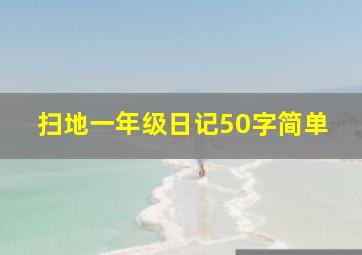 扫地一年级日记50字简单